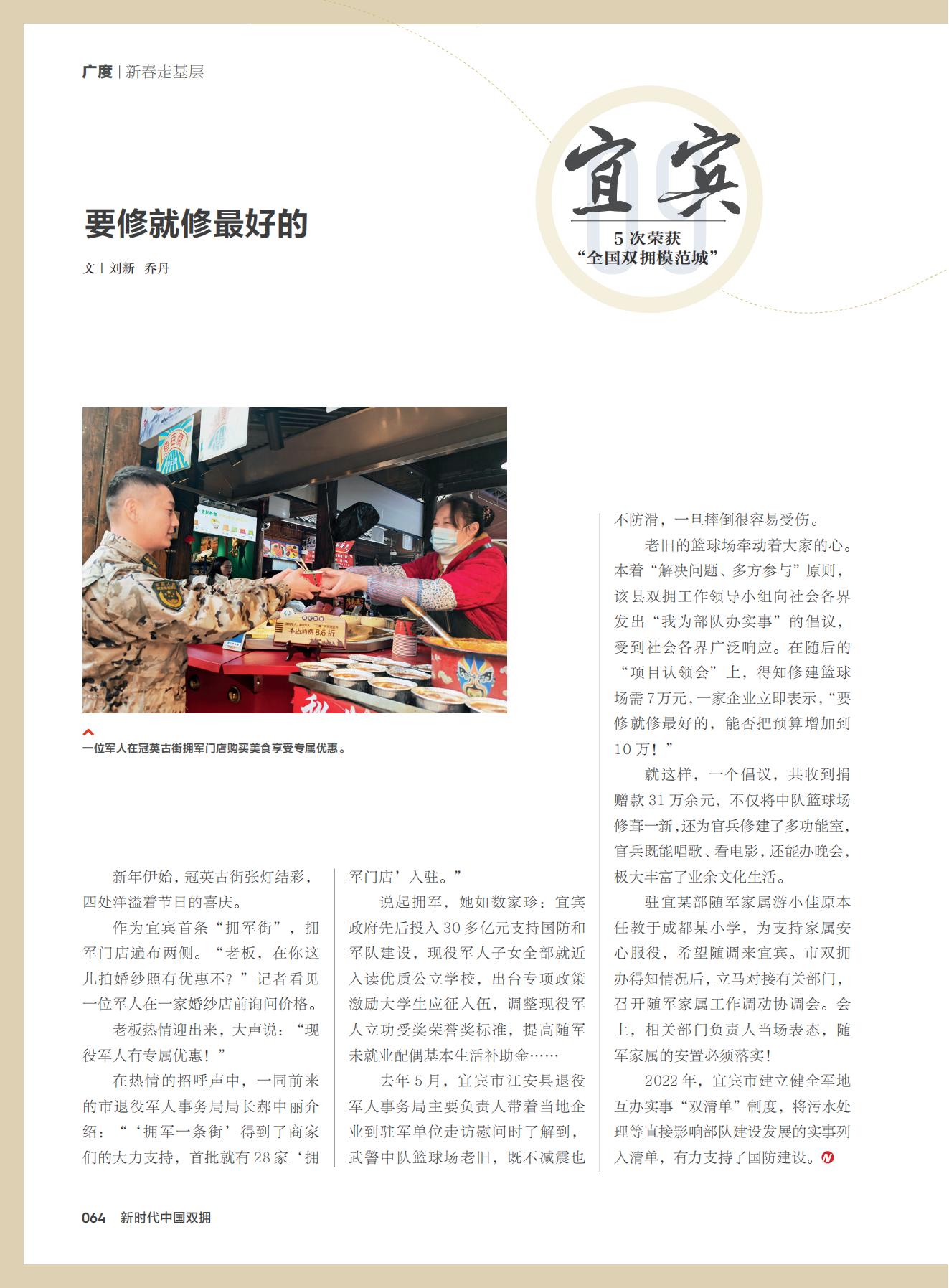 广度 | 新春走基层

宜宾
09
5 次荣获
“全国双拥模范城”

要修就修最好的

文 | 刘新 乔丹

本店消费 8.6 折

一位军人在冠英古街拥军门店购买美食享受专属优惠。

新年伊始，冠英古街张灯结彩，四处洋溢着节日的喜庆。

作为宜宾首条“拥军街”，拥军门店遍布两侧。“老板，在你这儿拍婚纱照有优惠不？”记者看见一位军人在一家婚纱店前询问价格。

老板热情迎出来，大声说：“现役军人有专属优惠！”

在热情的招呼声中，一同前来的市退役军人事务局局长郝中丽介绍：“‘拥军一条街’得到了商家们的大力支持，首批就有 28 家‘拥军门店’入驻。”

说起拥军，她如数家珍：宜宾政府先后投入 30 多亿元支持国防和军队建设，现役军人子女全部就近入读优质公立学校，出台专项政策激励大学生应征入伍，调整现役军人立功受奖荣誉奖标准，提高随军未就业配偶基本生活补助金……

去年 5 月，宜宾市江安县退役军人事务局主要负责人带着当地企业到驻军单位走访慰问时了解到，武警中队篮球场老旧，既不减震也不防滑，一旦摔倒很容易受伤。

老旧的篮球场牵动着大家的心。本着“解决问题、多方参与”原则，该县双拥工作领导小组向社会各界发出“我为部队办实事”的倡议，受到社会各界广泛响应。在随后的“项目认领会”上，得知修建篮球场需 7 万元，一家企业立即表示，“要修就修最好的，能否把预算增加到 10 万！”

就这样，一个倡议，共收到捐赠款 31 万余元，不仅将中队篮球场修葺一新，还为官兵修建了多功能室，官兵既能唱歌、看电影，还能办晚会，极大丰富了业余文化生活。

驻宜某部随军家属游小佳原本任教于成都某小学，为支持家属安心服役，希望随调来宜宾。市双拥办得知情况后，立马对接有关部门，召开随军家属工作调动协调会。会上，相关部门负责人当场表态，随军家属的安置必须落实！

2022 年，宜宾市建立健全军地互办实事“双清单”制度，将污水处理等直接影响部队建设发展的实事列入清单，有力支持了国防建设。

064 新时代中国双拥